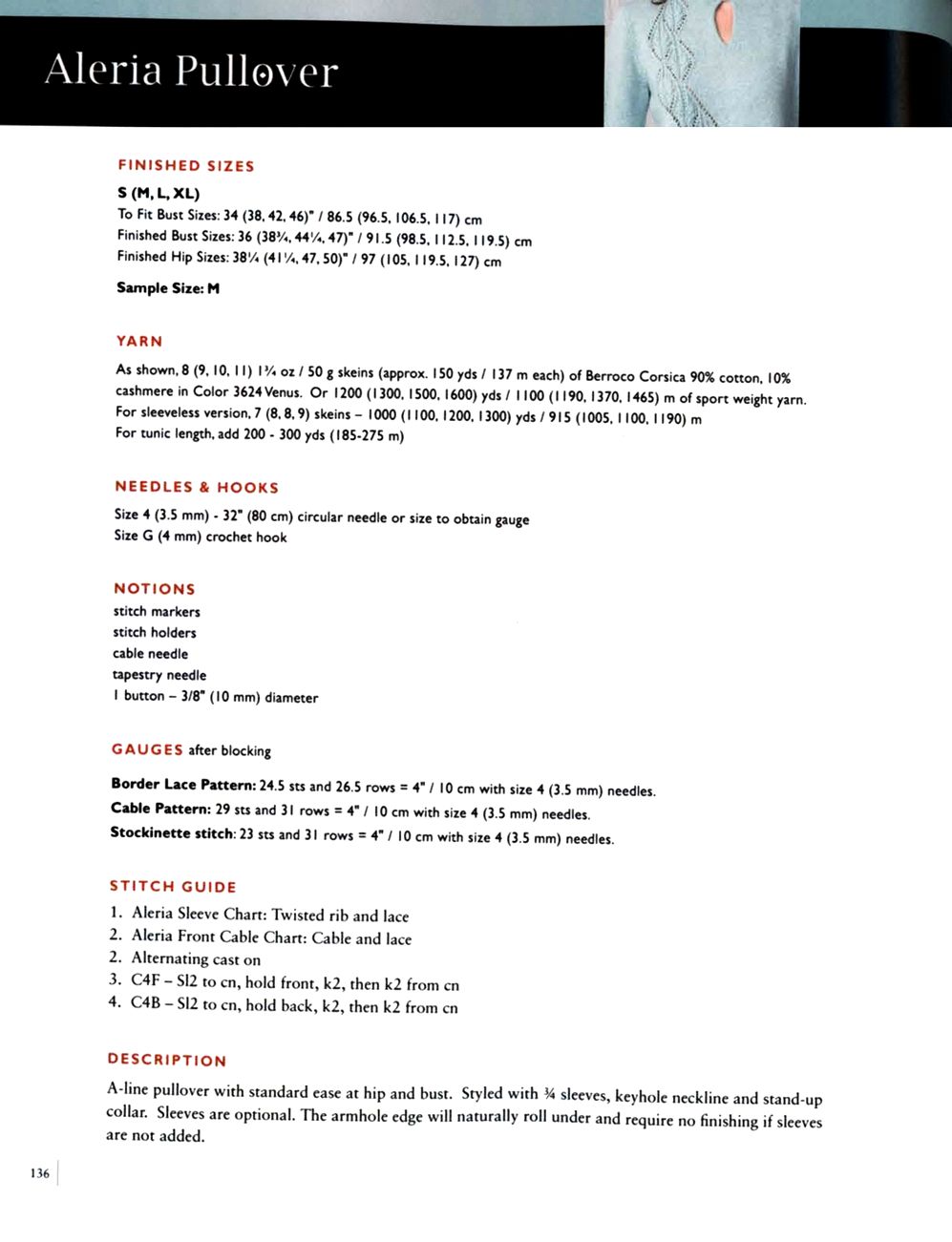 Aleria Pullover

FINISHED SIZES

S (M, L, XL)
To Fit Bust Sizes: 34 (38, 42, 46)" / 86.5 (96.5, 106.5, 117) cm
Finished Bust Sizes: 36 (38¾, 44¼, 47)" / 91.5 (98.5, 112.5, 119.5) cm
Finished Hip Sizes: 38¼ (41¼, 47, 50)" / 97 (105, 119.5, 127) cm

Sample Size: M

YARN

As shown, 8 (9, 10, 11) 1¾ oz / 50 g skeins (approx. 150 yds / 137 m each) of Berroco Corsica 90% cotton, 10% cashmere in Color 3624 Venus. Or 1200 (1300, 1500, 1600) yds / 1100 (1190, 1370, 1465) m of sport weight yarn.
For sleeveless version, 7 (8, 8, 9) skeins – 1000 (1100, 1200, 1300) yds / 915 (1005, 1100, 1190) m
For tunic length, add 200 - 300 yds (185-275 m)

NEEDLES & HOOKS

Size 4 (3.5 mm) - 32" (80 cm) circular needle or size to obtain gauge
Size G (4 mm) crochet hook

NOTIONS

stitch markers
stitch holders
cable needle
tapestry needle
1 button – 3/8" (10 mm) diameter

GAUGES after blocking

Border Lace Pattern: 24.5 sts and 26.5 rows = 4" / 10 cm with size 4 (3.5 mm) needles.
Cable Pattern: 29 sts and 31 rows = 4" / 10 cm with size 4 (3.5 mm) needles.
Stockinette stitch: 23 sts and 31 rows = 4" / 10 cm with size 4 (3.5 mm) needles.

STITCH GUIDE

1. Aleria Sleeve Chart: Twisted rib and lace
2. Aleria Front Cable Chart: Cable and lace
2. Alternating cast on
3. C4F – Sl2 to cn, hold front, k2, then k2 from cn
4. C4B – Sl2 to cn, hold back, k2, then k2 from cn

DESCRIPTION

A-line pullover with standard ease at hip and bust. Styled with ¾ sleeves, keyhole neckline and stand-up collar. Sleeves are optional. The armhole edge will naturally roll under and require no finishing if sleeves are not added.

136